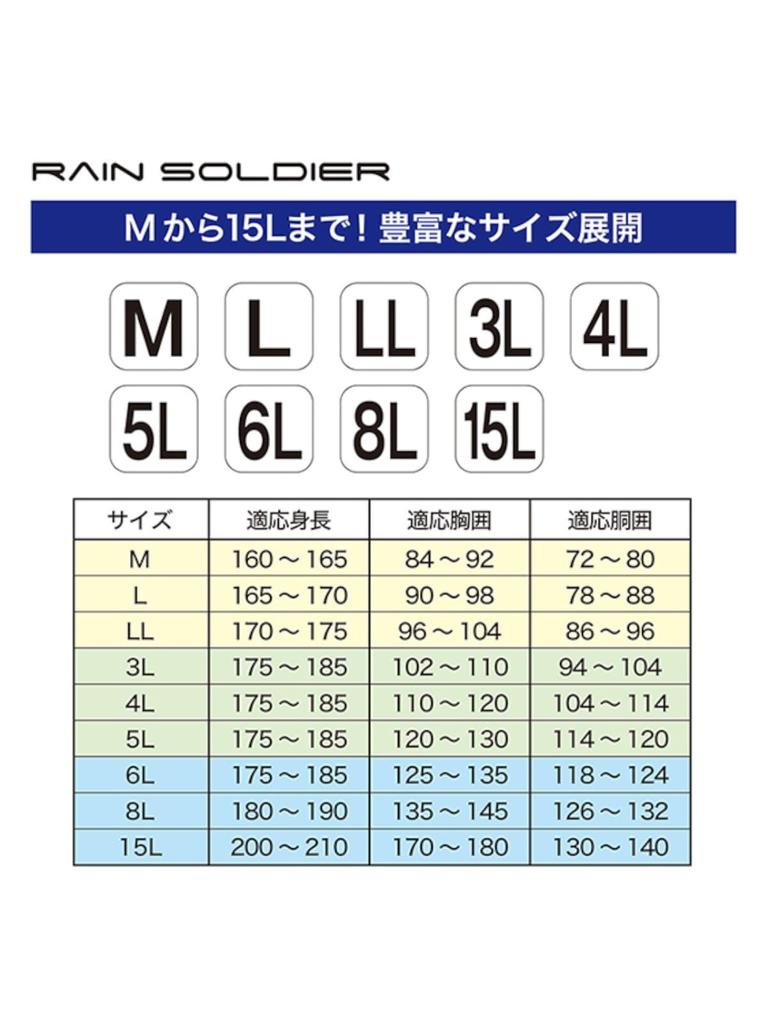 RAIN SOLDIER

Mから15Lまで！豊富なサイズ展開

M L LL 3L 4L
5L 6L 8L 15L

| サイズ | 適応身長 | 適応胸囲 | 適応胴囲 |
|---|---|---|---|
| M | 160～165 | 84～92 | 72～80 |
| L | 165～170 | 90～98 | 78～88 |
| LL | 170～175 | 96～104 | 86～96 |
| 3L | 175～185 | 102～110 | 94～104 |
| 4L | 175～185 | 110～120 | 104～114 |
| 5L | 175～185 | 120～130 | 114～120 |
| 6L | 175～185 | 125～135 | 118～124 |
| 8L | 180～190 | 135～145 | 126～132 |
| 15L | 200～210 | 170～180 | 130～140 |